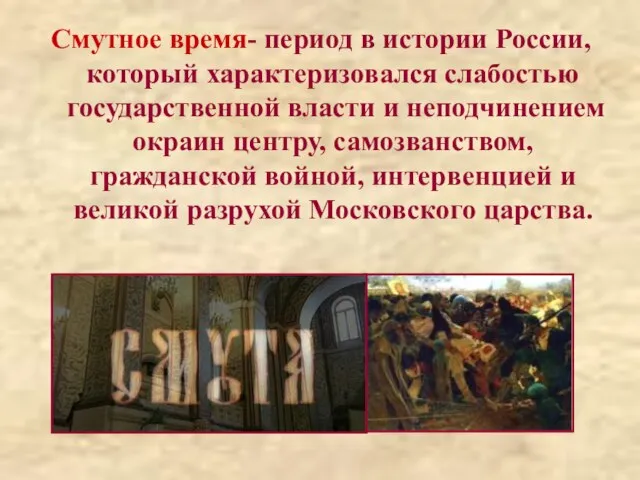 Смутное время- период в истории России, который характеризовался слабостью государственной власти и неподчинением окраин центру, самозванством, гражданской войной, интервенцией и великой разрухой Московского царства.

СМУТА